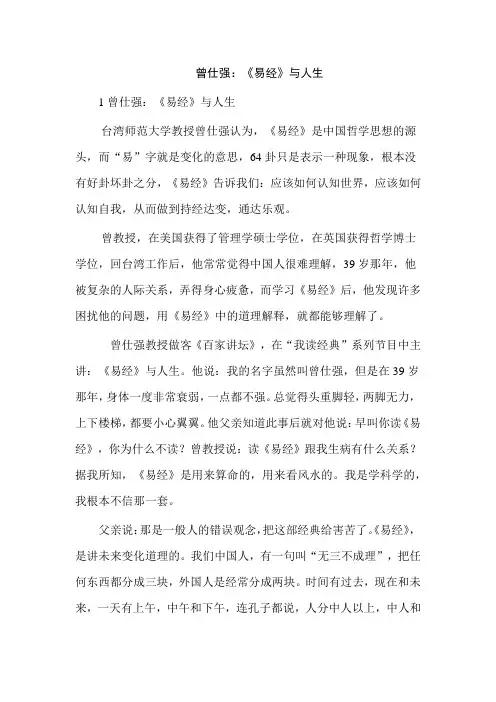 曾仕强：《易经》与人生

1 曾仕强：《易经》与人生

台湾师范大学教授曾仕强认为，《易经》是中国哲学思想的源头，而“易”字就是变化的意思，64 卦只是表示一种现象，根本没有好卦坏卦之分，《易经》告诉我们：应该如何认知世界，应该如何认知自我，从而做到持经达变，通达乐观。

曾教授，在美国获得了管理学硕士学位，在英国获得哲学博士学位，回台湾工作后，他常常觉得中国人很难理解，39 岁那年，他被复杂的人际关系，弄得身心疲惫，而学习《易经》后，他发现许多困扰他的问题，用《易经》中的道理解释，就都能够理解了。

曾仕强教授做客《百家讲坛》，在“我读经典”系列节目中主讲：《易经》与人生。他说：我的名字虽然叫曾仕强，但是在 39 岁那年，身体一度非常衰弱，一点都不强。总觉得头重脚轻，两脚无力，上下楼梯，都要小心翼翼。他父亲知道此事后就对他说：早叫你读《易经》，你为什么不读？曾教授说：读《易经》跟我生病有什么关系？据我所知，《易经》是用来算命的，用来看风水的。我是学科学的，我根本不信那一套。

父亲说：那是一般人的错误观念，把这部经典给害苦了。《易经》，是讲未来变化道理的。我们中国人，有一句叫“无三不成理”，把任何东西都分成三块，外国人是经常分成两块。时间有过去，现在和未来，一天有上午，中午和下午，连孔子都说，人分中人以上，中人和